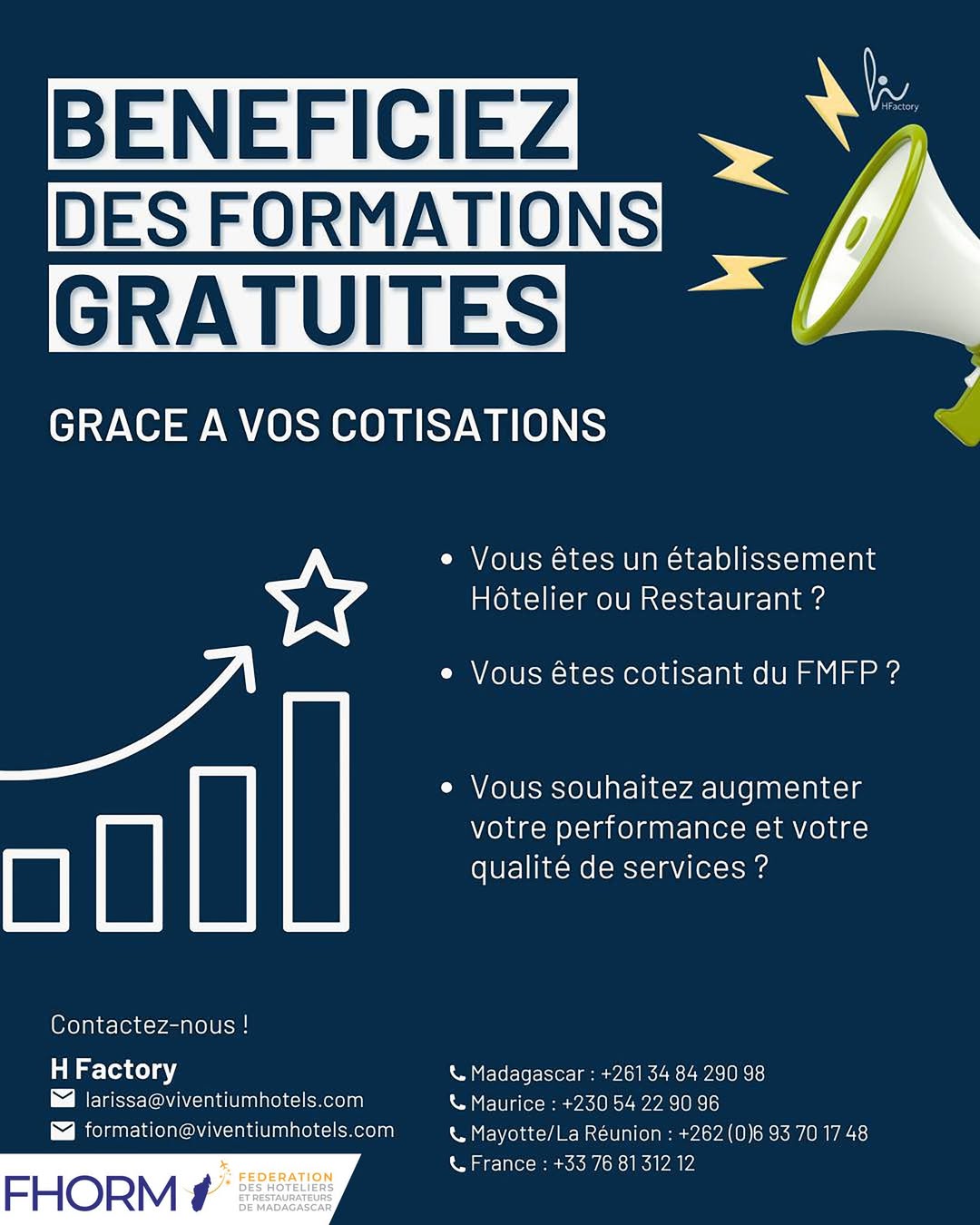 HFactory

BENEFICIEZ
DES FORMATIONS
GRATUITES

GRACE A VOS COTISATIONS

• Vous êtes un établissement Hôtelier ou Restaurant ?

• Vous êtes cotisant du FMFP ?

• Vous souhaitez augmenter votre performance et votre qualité de services ?

Contactez-nous !

H Factory
larissa@viventiumhotels.com
formation@viventiumhotels.com

Madagascar : +261 34 84 290 98
Maurice : +230 54 22 90 96
Mayotte/La Réunion : +262 (0)6 93 70 17 48
France : +33 76 81 312 12

FHORM FEDERATION DES HOTELIERS ET RESTAURATEURS DE MADAGASCAR